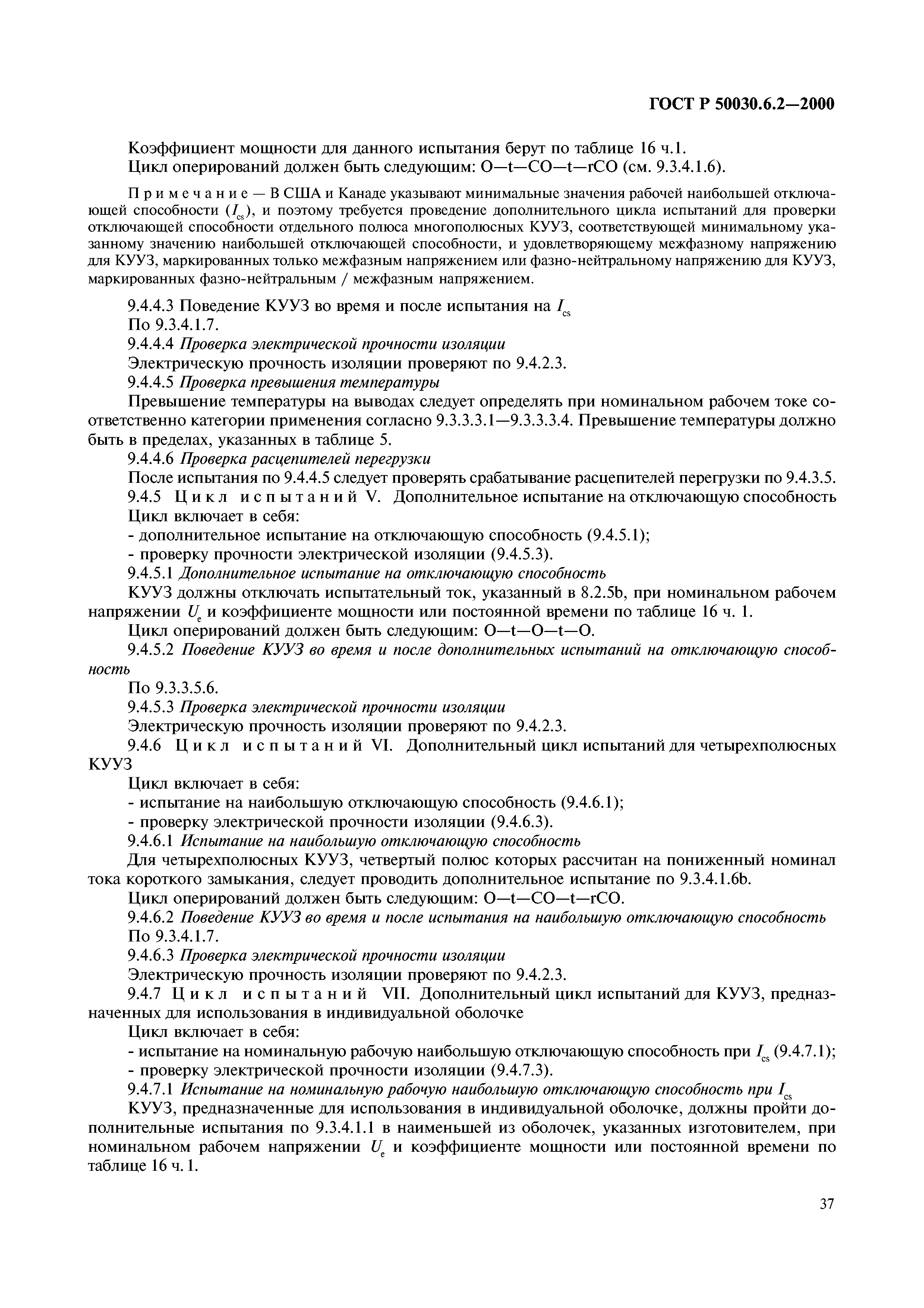 ГОСТ Р 50030.6.2—2000

Коэффициент мощности для данного испытания берут по таблице 16 ч.1.
Цикл оперирований должен быть следующим: O—t—CO—t—rCO (см. 9.3.4.1.6).

Примечание — В США и Канаде указывают минимальные значения рабочей наибольшей отключающей способности ($I_{cs}$), и поэтому требуется проведение дополнительного цикла испытаний для проверки отключающей способности отдельного полюса многополюсных КУУЗ, соответствующей минимальному указанному значению наибольшей отключающей способности, и удовлетворяющему межфазному напряжению для КУУЗ, маркированных только межфазным напряжением или фазно-нейтральному напряжению для КУУЗ, маркированных фазно-нейтральным / межфазным напряжением.

9.4.4.3 Поведение КУУЗ во время и после испытания на $I_{cs}$
По 9.3.4.1.7.
9.4.4.4 Проверка электрической прочности изоляции
Электрическую прочность изоляции проверяют по 9.4.2.3.
9.4.4.5 Проверка превышения температуры
Превышение температуры на выводах следует определять при номинальном рабочем токе соответственно категории применения согласно 9.3.3.3.1—9.3.3.3.4. Превышение температуры должно быть в пределах, указанных в таблице 5.
9.4.4.6 Проверка расцепителей перегрузки
После испытания по 9.4.4.5 следует проверять срабатывание расцепителей перегрузки по 9.4.3.5.
9.4.5 Цикл испытаний V. Дополнительное испытание на отключающую способность
Цикл включает в себя:
- дополнительное испытание на отключающую способность (9.4.5.1);
- проверку прочности электрической изоляции (9.4.5.3).
9.4.5.1 Дополнительное испытание на отключающую способность
КУУЗ должны отключать испытательный ток, указанный в 8.2.5b, при номинальном рабочем напряжении $U_e$ и коэффициенте мощности или постоянной времени по таблице 16 ч. 1.
Цикл оперирований должен быть следующим: O—t—O—t—O.
9.4.5.2 Поведение КУУЗ во время и после дополнительных испытаний на отключающую способность
По 9.3.3.5.6.
9.4.5.3 Проверка электрической прочности изоляции
Электрическую прочность изоляции проверяют по 9.4.2.3.
9.4.6 Цикл испытаний VI. Дополнительный цикл испытаний для четырехполюсных КУУЗ
Цикл включает в себя:
- испытание на наибольшую отключающую способность (9.4.6.1);
- проверку электрической прочности изоляции (9.4.6.3).
9.4.6.1 Испытание на наибольшую отключающую способность
Для четырехполюсных КУУЗ, четвертый полюс которых рассчитан на пониженный номинал тока короткого замыкания, следует проводить дополнительное испытание по 9.3.4.1.6b.
Цикл оперирований должен быть следующим: O—t—CO—t—rCO.
9.4.6.2 Поведение КУУЗ во время и после испытания на наибольшую отключающую способность
По 9.3.4.1.7.
9.4.6.3 Проверка электрической прочности изоляции
Электрическую прочность изоляции проверяют по 9.4.2.3.
9.4.7 Цикл испытаний VII. Дополнительный цикл испытаний для КУУЗ, предназначенных для использования в индивидуальной оболочке
Цикл включает в себя:
- испытание на номинальную рабочую наибольшую отключающую способность при $I_{cs}$ (9.4.7.1);
- проверку электрической прочности изоляции (9.4.7.3).
9.4.7.1 Испытание на номинальную рабочую наибольшую отключающую способность при $I_{cs}$
КУУЗ, предназначенные для использования в индивидуальной оболочке, должны пройти дополнительные испытания по 9.3.4.1.1 в наименьшей из оболочек, указанных изготовителем, при номинальном рабочем напряжении $U_e$ и коэффициенте мощности или постоянной времени по таблице 16 ч. 1.

37